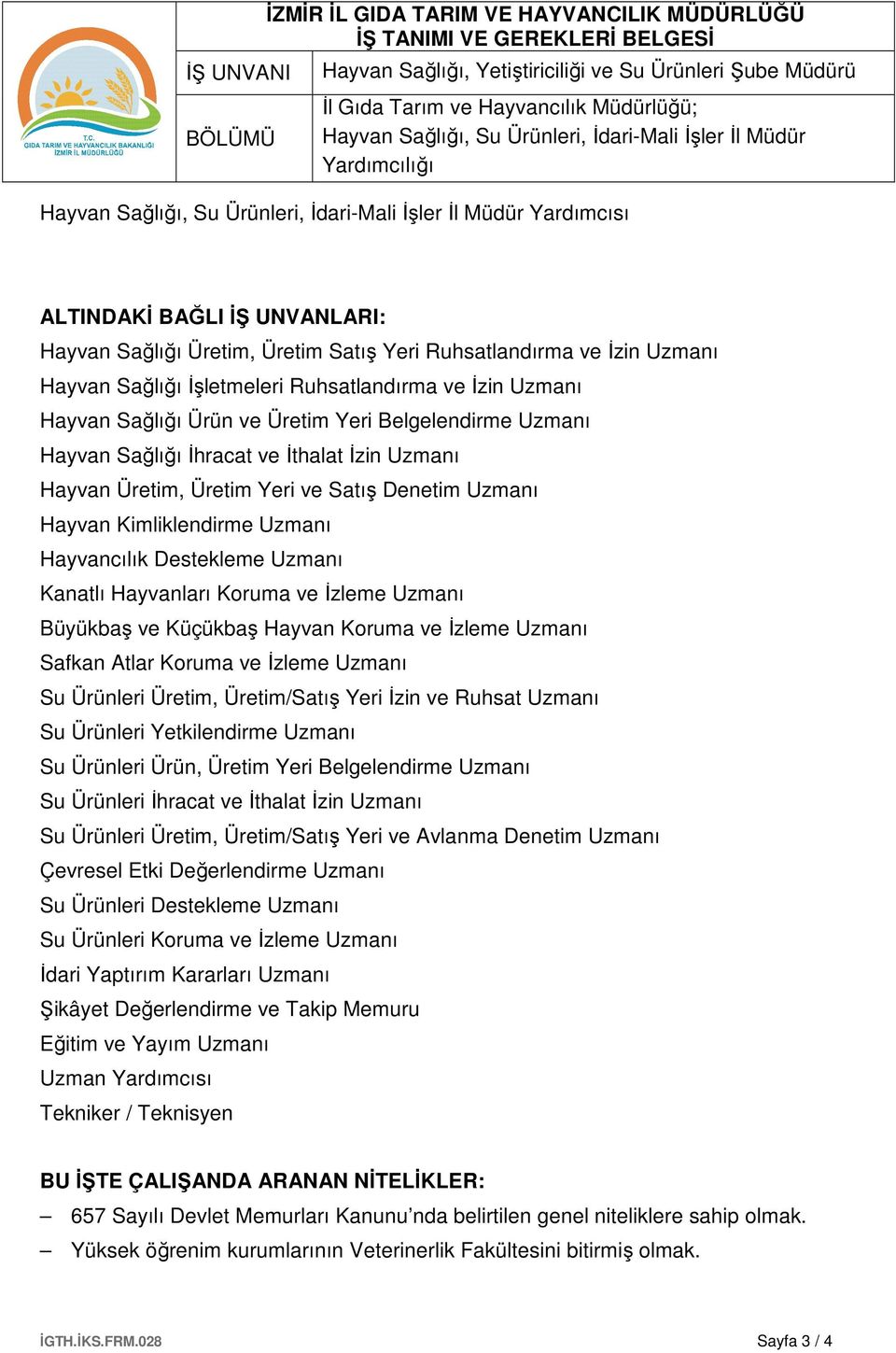 T.C.
GIDA TARIM VE HAYVANCILIK BAKANLIĞI
İZMİR İL MÜDÜRLÜĞÜ

İZMİR İL GIDA TARIM VE HAYVANCILIK MÜDÜRLÜĞÜ
İŞ TANIMI VE GEREKLERİ BELGESİ

| İŞ UNVANI | Hayvan Sağlığı, Yetiştiriciliği ve Su Ürünleri Şube Müdürü |
|---|---|
| BÖLÜMÜ | İl Gıda Tarım ve Hayvancılık Müdürlüğü; Hayvan Sağlığı, Su Ürünleri, İdari-Mali İşler İl Müdür Yardımcılığı |

Hayvan Sağlığı, Su Ürünleri, İdari-Mali İşler İl Müdür Yardımcısı

ALTINDAKİ BAĞLI İŞ UNVANLARI:
Hayvan Sağlığı Üretim, Üretim Satış Yeri Ruhsatlandırma ve İzin Uzmanı
Hayvan Sağlığı İşletmeleri Ruhsatlandırma ve İzin Uzmanı
Hayvan Sağlığı Ürün ve Üretim Yeri Belgelendirme Uzmanı
Hayvan Sağlığı İhracat ve İthalat İzin Uzmanı
Hayvan Üretim, Üretim Yeri ve Satış Denetim Uzmanı
Hayvan Kimliklendirme Uzmanı
Hayvancılık Destekleme Uzmanı
Kanatlı Hayvanları Koruma ve İzleme Uzmanı
Büyükbaş ve Küçükbaş Hayvan Koruma ve İzleme Uzmanı
Safkan Atlar Koruma ve İzleme Uzmanı
Su Ürünleri Üretim, Üretim/Satış Yeri İzin ve Ruhsat Uzmanı
Su Ürünleri Yetkilendirme Uzmanı
Su Ürünleri Ürün, Üretim Yeri Belgelendirme Uzmanı
Su Ürünleri İhracat ve İthalat İzin Uzmanı
Su Ürünleri Üretim, Üretim/Satış Yeri ve Avlanma Denetim Uzmanı
Çevresel Etki Değerlendirme Uzmanı
Su Ürünleri Destekleme Uzmanı
Su Ürünleri Koruma ve İzleme Uzmanı
İdari Yaptırım Kararları Uzmanı
Şikâyet Değerlendirme ve Takip Memuru
Eğitim ve Yayım Uzmanı
Uzman Yardımcısı
Tekniker / Teknisyen

BU İŞTE ÇALIŞANDA ARANAN NİTELİKLER:
– 657 Sayılı Devlet Memurları Kanunu’nda belirtilen genel niteliklere sahip olmak.
– Yüksek öğrenim kurumlarının Veterinerlik Fakültesini bitirmiş olmak.

İGTH.İKS.FRM.028
Sayfa 3 / 4